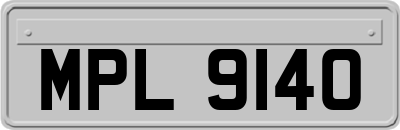 MPL 9140